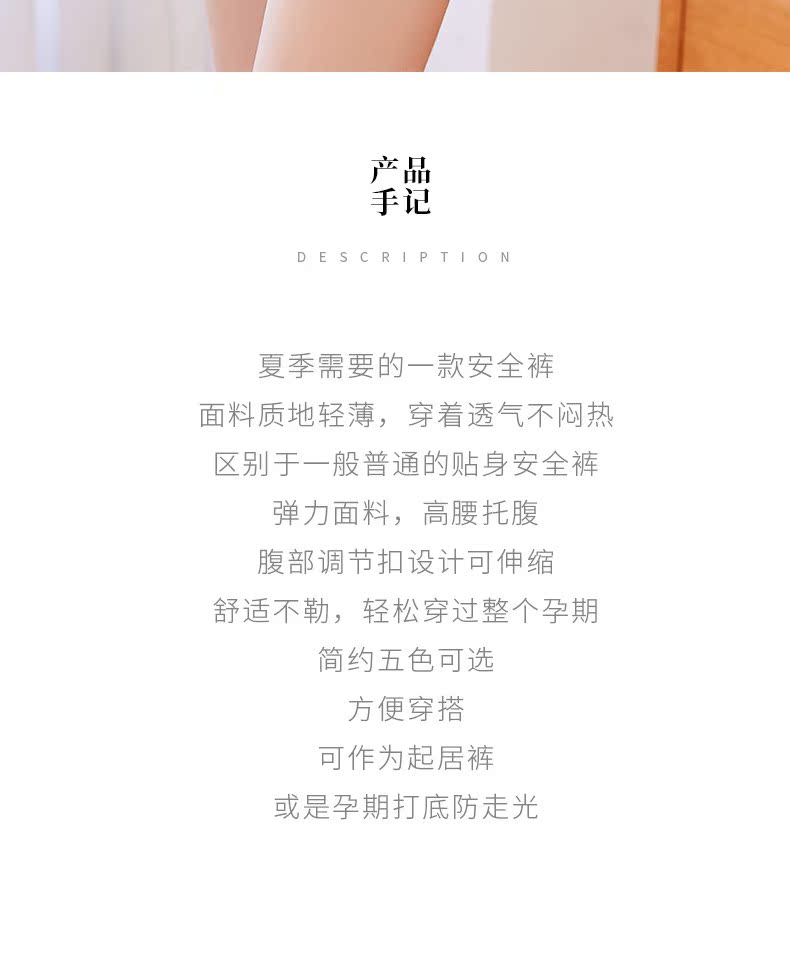 产品
手记

DESCRIPTION

夏季需要的一款安全裤
面料质地轻薄，穿着透气不闷热
区别于一般普通的贴身安全裤
弹力面料，高腰托腹
腹部调节扣设计可伸缩
舒适不勒，轻松穿过整个孕期
简约五色可选
方便穿搭
可作为起居裤
或是孕期打底防走光